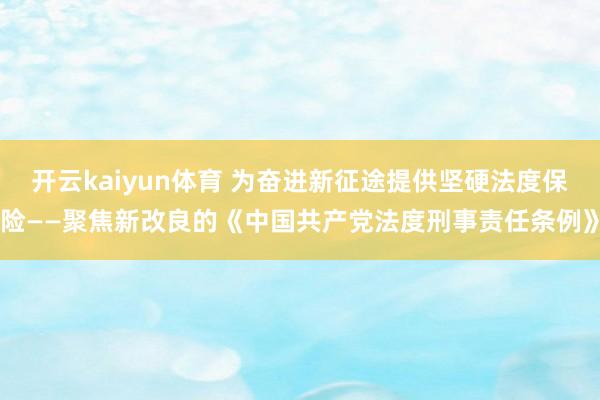 开云kaiyun体育 为奋进新征途提供坚硬法度保险——聚焦新改良的《中国共产党法度刑事责任条例》